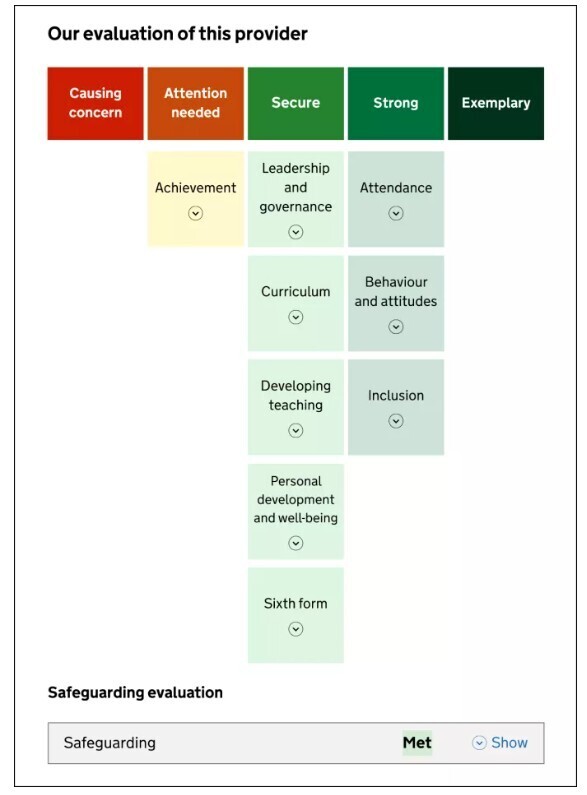 Our evaluation of this provider

| Causing concern | Attention needed | Secure | Strong | Exemplary |
|---|---|---|---|---|
| | Achievement | Leadership and governance | Attendance | |
| | | Curriculum | Behaviour and attitudes | |
| | | Developing teaching | Inclusion | |
| | | Personal development and well-being | | |
| | | Sixth form | | |

Safeguarding evaluation

Safeguarding Met Show